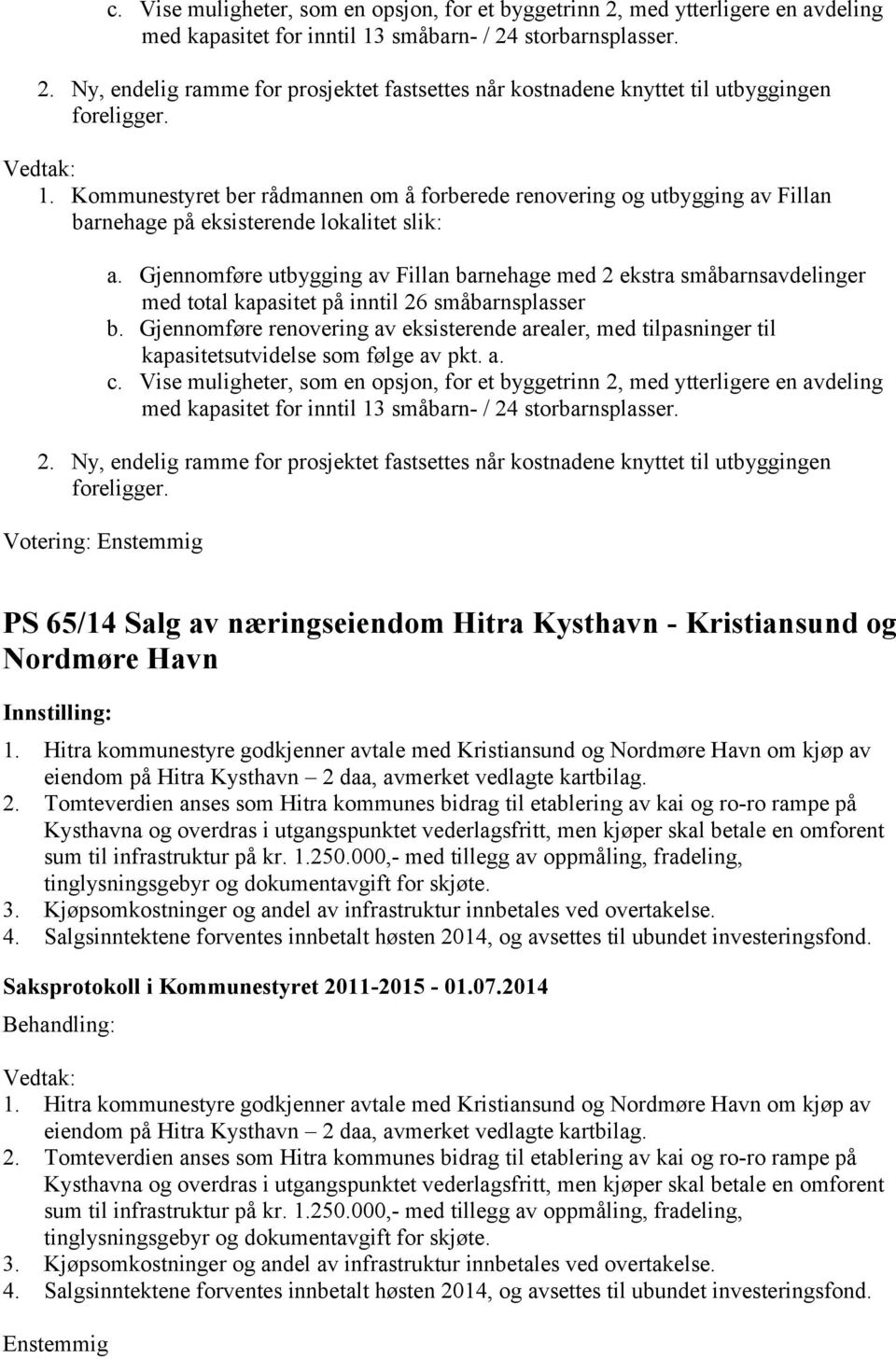 c. Vise muligheter, som en opsjon, for et byggetrinn 2, med ytterligere en avdeling med kapasitet for inntil 13 småbarn- / 24 storbarnsplasser.

2. Ny, endelig ramme for prosjektet fastsettes når kostnadene knyttet til utbyggingen foreligger.

Vedtak:

1. Kommunestyret ber rådmannen om å forberede renovering og utbygging av Fillan barnehage på eksisterende lokalitet slik:

a. Gjennomføre utbygging av Fillan barnehage med 2 ekstra småbarnsavdelinger med total kapasitet på inntil 26 småbarnsplasser
b. Gjennomføre renovering av eksisterende arealer, med tilpasninger til kapasitetsutvidelse som følge av pkt. a.
c. Vise muligheter, som en opsjon, for et byggetrinn 2, med ytterligere en avdeling med kapasitet for inntil 13 småbarn- / 24 storbarnsplasser.

2. Ny, endelig ramme for prosjektet fastsettes når kostnadene knyttet til utbyggingen foreligger.

Votering: Enstemmig

PS 65/14 Salg av næringseiendom Hitra Kysthavn - Kristiansund og Nordmøre Havn

Innstilling:

1. Hitra kommunestyre godkjenner avtale med Kristiansund og Nordmøre Havn om kjøp av eiendom på Hitra Kysthavn – 2 daa, avmerket vedlagte kartbilag.
2. Tomteverdien anses som Hitra kommunes bidrag til etablering av kai og ro-ro rampe på Kysthavna og overdras i utgangspunktet vederlagsfritt, men kjøper skal betale en omforent sum til infrastruktur på kr. 1.250.000,- med tillegg av oppmåling, fradeling, tinglysningsgebyr og dokumentavgift for skjøte.
3. Kjøpsomkostninger og andel av infrastruktur innbetales ved overtakelse.
4. Salgsinntektene forventes innbetalt høsten 2014, og avsettes til ubundet investeringsfond.

Saksprotokoll i Kommunestyret 2011-2015 - 01.07.2014

Behandling:

Vedtak:

1. Hitra kommunestyre godkjenner avtale med Kristiansund og Nordmøre Havn om kjøp av eiendom på Hitra Kysthavn – 2 daa, avmerket vedlagte kartbilag.
2. Tomteverdien anses som Hitra kommunes bidrag til etablering av kai og ro-ro rampe på Kysthavna og overdras i utgangspunktet vederlagsfritt, men kjøper skal betale en omforent sum til infrastruktur på kr. 1.250.000,- med tillegg av oppmåling, fradeling, tinglysningsgebyr og dokumentavgift for skjøte.
3. Kjøpsomkostninger og andel av infrastruktur innbetales ved overtakelse.
4. Salgsinntektene forventes innbetalt høsten 2014, og avsettes til ubundet investeringsfond.

Enstemmig